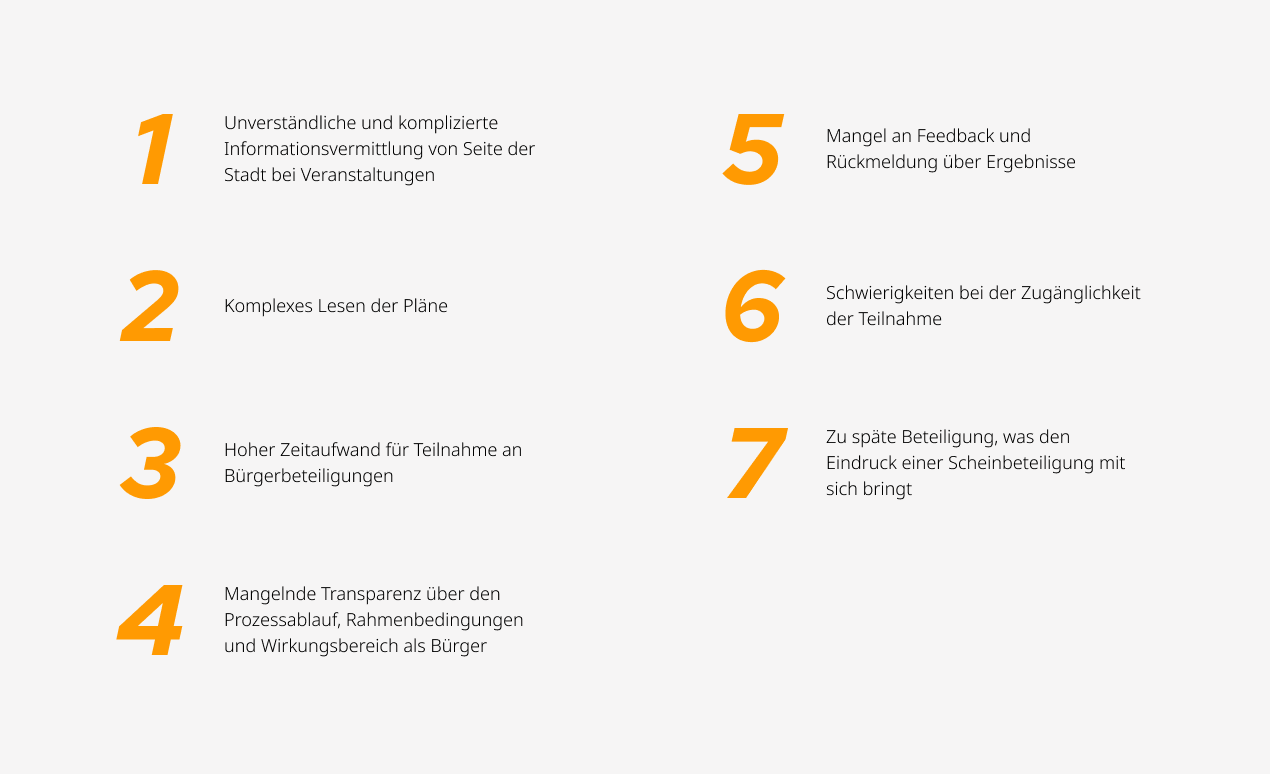 1
Unverständliche und komplizierte Informationsvermittlung von Seite der Stadt bei Veranstaltungen

2
Komplexes Lesen der Pläne

3
Hoher Zeitaufwand für Teilnahme an Bürgerbeteiligungen

4
Mangelnde Transparenz über den Prozessablauf, Rahmenbedingungen und Wirkungsbereich als Bürger

5
Mangel an Feedback und Rückmeldung über Ergebnisse

6
Schwierigkeiten bei der Zugänglichkeit der Teilnahme

7
Zu späte Beteiligung, was den Eindruck einer Scheinbeteiligung mit sich bringt